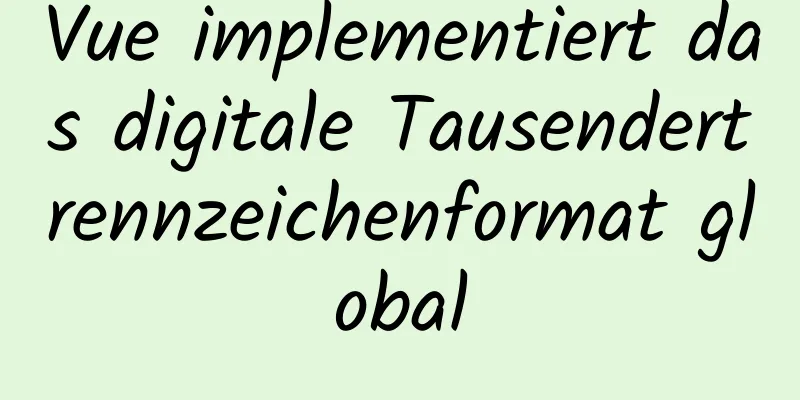 Vue implementiert das digitale Tausendertrennzeichenformat global